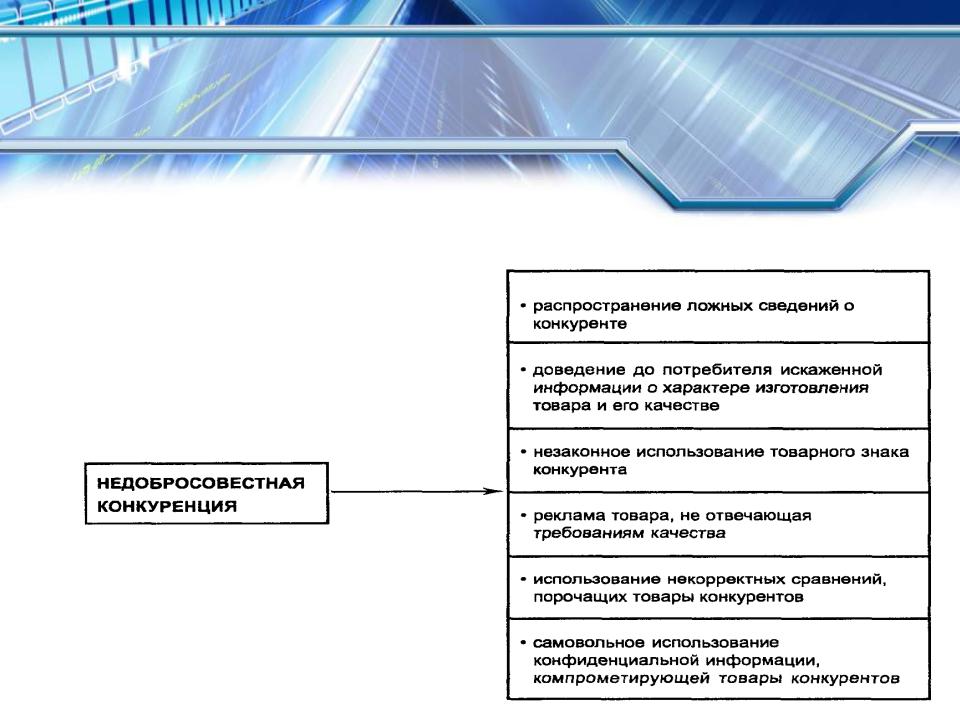 НЕДОБРОСОВЕСТНАЯ КОНКУРЕНЦИЯ

• распространение ложных сведений о конкуренте

• доведение до потребителя искаженной информации о характере изготовления товара и его качестве

• незаконное использование товарного знака конкурента

• реклама товара, не отвечающая требованиям качества

• использование некорректных сравнений, порочащих товары конкурентов

• самовольное использование конфиденциальной информации, компрометирующей товары конкурентов